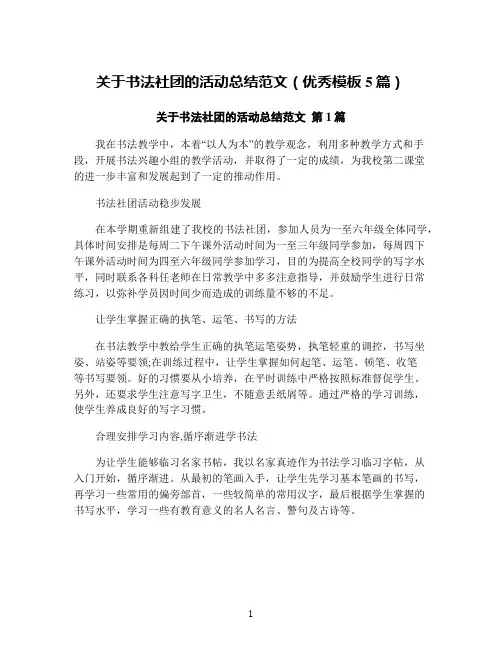 关于书法社团的活动总结范文（优秀模板 5 篇）

关于书法社团的活动总结范文 第 1 篇

我在书法教学中，本着“以人为本”的教学观念，利用多种教学方式和手段，开展书法兴趣小组的教学活动，并取得了一定的成绩，为我校第二课堂的进一步丰富和发展起到了一定的推动作用。

书法社团活动稳步发展

在本学期重新组建了我校的书法社团，参加人员为一至六年级全体同学，具体时间安排是每周二下午课外活动时间为一至三年级同学参加，每周四下午课外活动时间为四至六年级同学参加学习，目的为提高全校同学的写字水平，同时联系各科任老师在日常教学中多多注意指导，并鼓励学生进行日常练习，以弥补学员因时间少而造成的训练量不够的不足。

让学生掌握正确的执笔、运笔、书写的方法

在书法教学中教给学生正确的执笔运笔姿势，执笔轻重的调控，书写坐姿、站姿等要领;在训练过程中，让学生掌握如何起笔、运笔、顿笔、收笔等书写要领。好的习惯要从小培养，在平时训练中严格按照标准督促学生。另外，还要求学生注意写字卫生，不随意丢纸屑等。通过严格的学习训练，使学生养成良好的写字习惯。

合理安排学习内容,循序渐进学书法

为让学生能够临习名家书帖，我以名家真迹作为书法学习临习字帖，从入门开始，循序渐进。从最初的笔画入手，让学生先学习基本笔画的书写，再学习一些常用的偏旁部首，一些较简单的常用汉字，最后根据学生掌握的书写水平，学习一些有教育意义的名人名言、警句及古诗等。

1